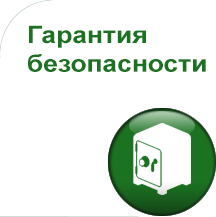 Гарантия безопасности